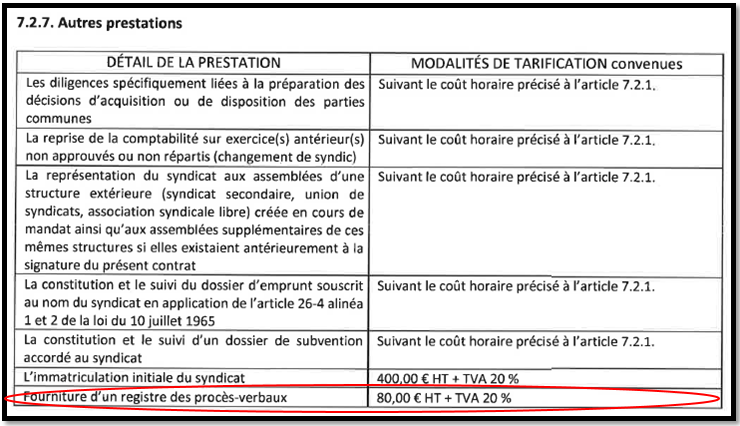 7.2.7. Autres prestations

| DÉTAIL DE LA PRESTATION | MODALITÉS DE TARIFICATION convenues |
|---|---|
| Les diligences spécifiquement liées à la préparation des décisions d'acquisition ou de disposition des parties communes | Suivant le coût horaire précisé à l'article 7.2.1. |
| La reprise de la comptabilité sur exercice(s) antérieur(s) non approuvés ou non répartis (changement de syndic) | Suivant le coût horaire précisé à l'article 7.2.1. |
| La représentation du syndicat aux assemblées d'une structure extérieure (syndicat secondaire, union de syndicats, association syndicale libre) créée en cours de mandat ainsi qu'aux assemblées supplémentaires de ces mêmes structures si elles existaient antérieurement à la signature du présent contrat | Suivant le coût horaire précisé à l'article 7.2.1. |
| La constitution et le suivi du dossier d'emprunt souscrit au nom du syndicat en application de l'article 26-4 alinéa 1 et 2 de la loi du 10 juillet 1965 | Suivant le coût horaire précisé à l'article 7.2.1. |
| La constitution et le suivi d'un dossier de subvention accordé au syndicat | Suivant le coût horaire précisé à l'article 7.2.1. |
| L'immatriculation initiale du syndicat | 400,00 € HT + TVA 20 % |
| Fourniture d'un registre des procès-verbaux | 80,00 € HT + TVA 20 % |